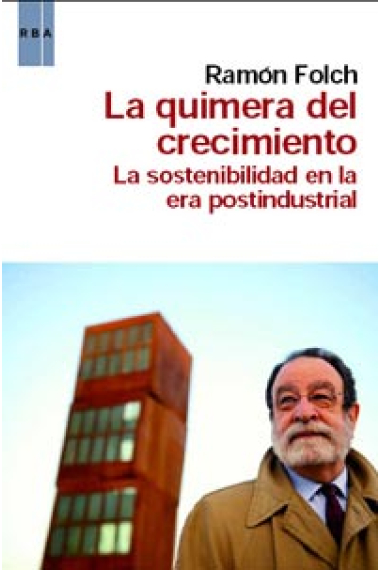 RBA

Ramón Folch

La quimera del crecimiento

La sostenibilidad en la era postindustrial